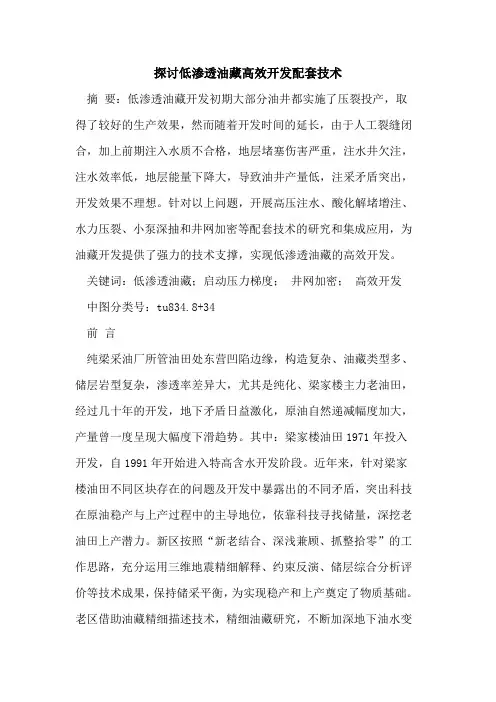 探讨低渗透油藏高效开发配套技术

摘 要：低渗透油藏开发初期大部分油井都实施了压裂投产，取得了较好的生产效果，然而随着开发时间的延长，由于人工裂缝闭合，加上前期注入水质不合格，地层堵塞伤害严重，注水井欠注，注水效率低，地层能量下降大，导致油井产量低，注采矛盾突出，开发效果不理想。针对以上问题，开展高压注水、酸化解堵增注、水力压裂、小泵深抽和井网加密等配套技术的研究和集成应用，为油藏开发提供了强力的技术支撑，实现低渗透油藏的高效开发。

关键词：低渗透油藏；启动压力梯度； 井网加密； 高效开发

中图分类号：tu834.8+34

前 言

纯梁采油厂所管油田处东营凹陷边缘，构造复杂、油藏类型多、储层岩型复杂，渗透率差异大，尤其是纯化、梁家楼主力老油田，经过几十年的开发，地下矛盾日益激化，原油自然递减幅度加大，产量曾一度呈现大幅度下滑趋势。其中：梁家楼油田 1971 年投入开发，自 1991 年开始进入特高含水开发阶段。近年来，针对梁家楼油田不同区块存在的问题及开发中暴露出的不同矛盾，突出科技在原油稳产与上产过程中的主导地位，依靠科技寻找储量，深挖老油田上产潜力。新区按照“新老结合、深浅兼顾、抓整拾零”的工作思路，充分运用三维地震精细解释、约束反演、储层综合分析评价等技术成果，保持储采平衡，为实现稳产和上产奠定了物质基础。老区借助油藏精细描述技术，精细油藏研究，不断加深地下油水变